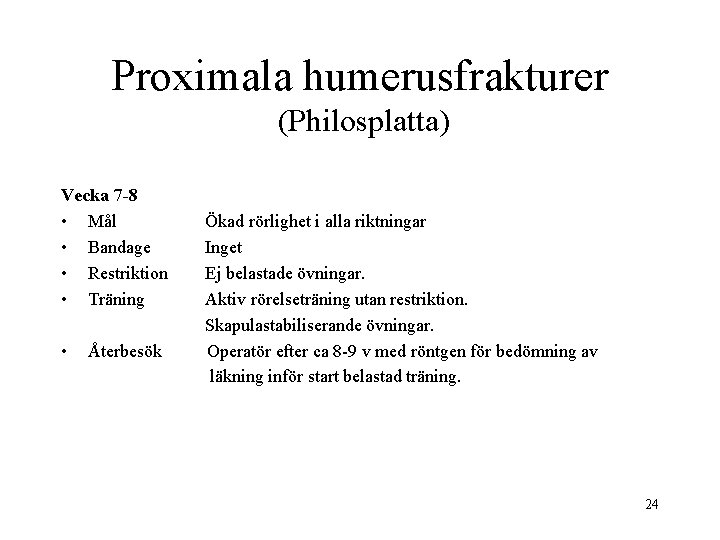 Proximala humerusfrakturer
(Philosplatta)

Vecka 7-8
• Mål Ökad rörlighet i alla riktningar
• Bandage Inget
• Restriktion Ej belastade övningar.
• Träning Aktiv rörelseträning utan restriktion.
Skapulastabiliserande övningar.
• Återbesök Operatör efter ca 8-9 v med röntgen för bedömning av läkning inför start belastad träning.

24